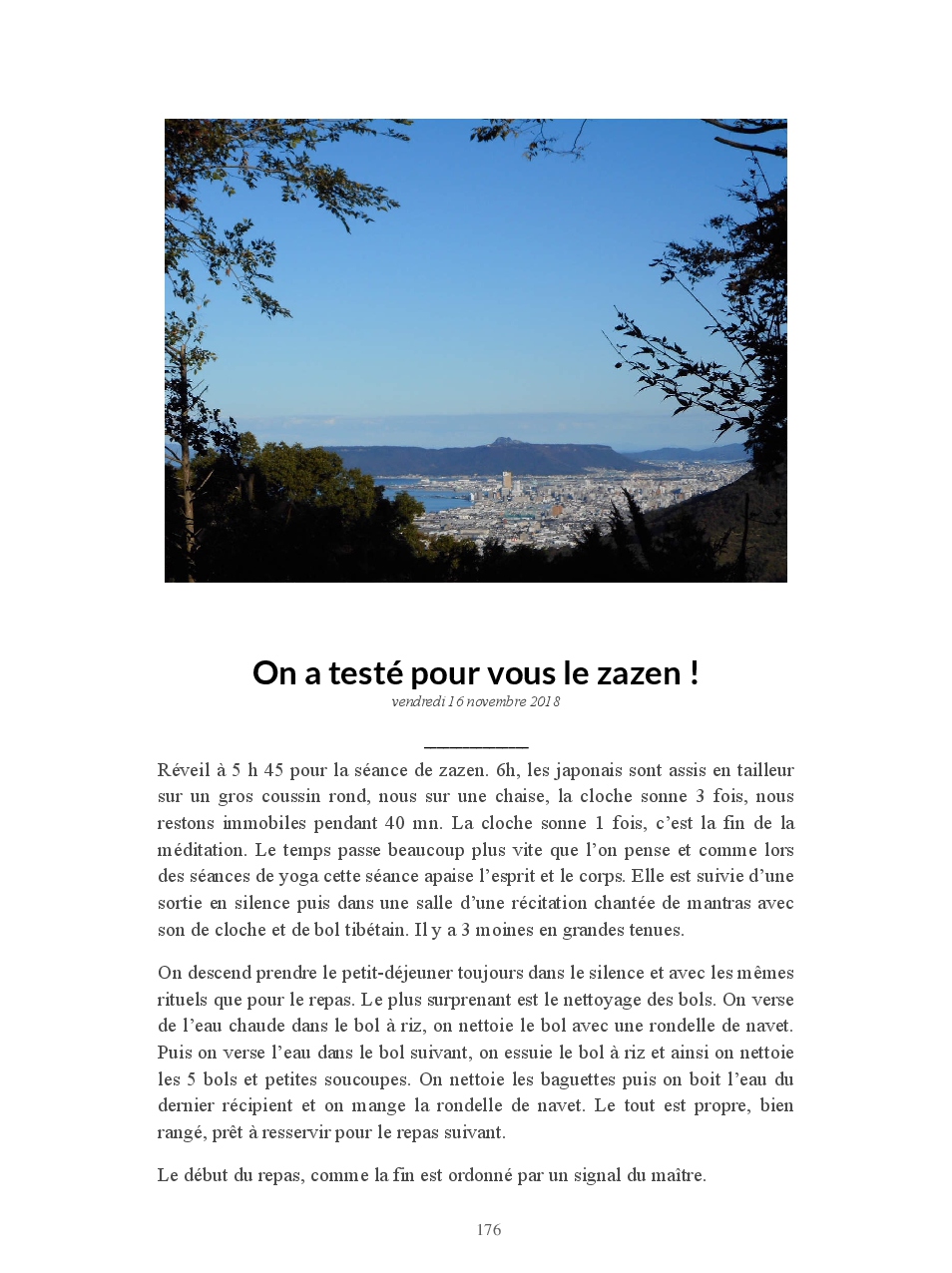 On a testé pour vous le zazen !

vendredi 16 novembre 2018

Réveil à 5 h 45 pour la séance de zazen. 6h, les japonais sont assis en tailleur sur un gros coussin rond, nous sur une chaise, la cloche sonne 3 fois, nous restons immobiles pendant 40 mn. La cloche sonne 1 fois, c'est la fin de la méditation. Le temps passe beaucoup plus vite que l'on pense et comme lors des séances de yoga cette séance apaise l'esprit et le corps. Elle est suivie d'une sortie en silence puis dans une salle d'une récitation chantée de mantras avec son de cloche et de bol tibétain. Il y a 3 moines en grandes tenues.

On descend prendre le petit-déjeuner toujours dans le silence et avec les mêmes rituels que pour le repas. Le plus surprenant est le nettoyage des bols. On verse de l'eau chaude dans le bol à riz, on nettoie le bol avec une rondelle de navet. Puis on verse l'eau dans le bol suivant, on essuie le bol à riz et ainsi on nettoie les 5 bols et petites soucoupes. On nettoie les baguettes puis on boit l'eau du dernier récipient et on mange la rondelle de navet. Le tout est propre, bien rangé, prêt à resservir pour le repas suivant.

Le début du repas, comme la fin est ordonné par un signal du maître.

176